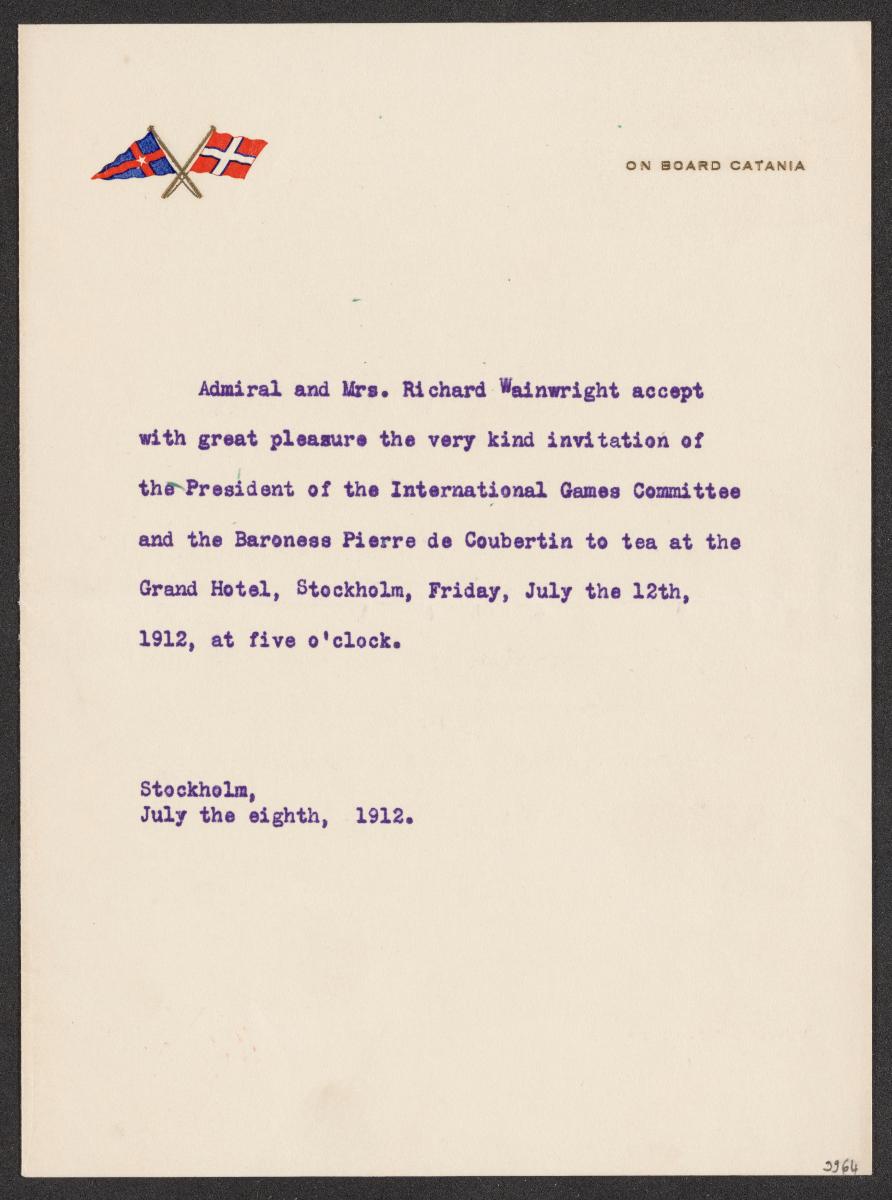 ON BOARD CATANIA

Admiral and Mrs. Richard Wainwright accept with great pleasure the very kind invitation of the President of the International Games Committee and the Baroness Pierre de Coubertin to tea at the Grand Hotel, Stockholm, Friday, July the 12th, 1912, at five o'clock.

Stockholm,
July the eighth, 1912.

3964